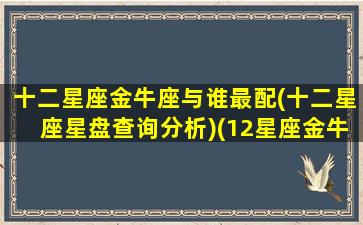 十二星座金牛座与谁最配(十二星座星盘查询分析)(12星座金牛